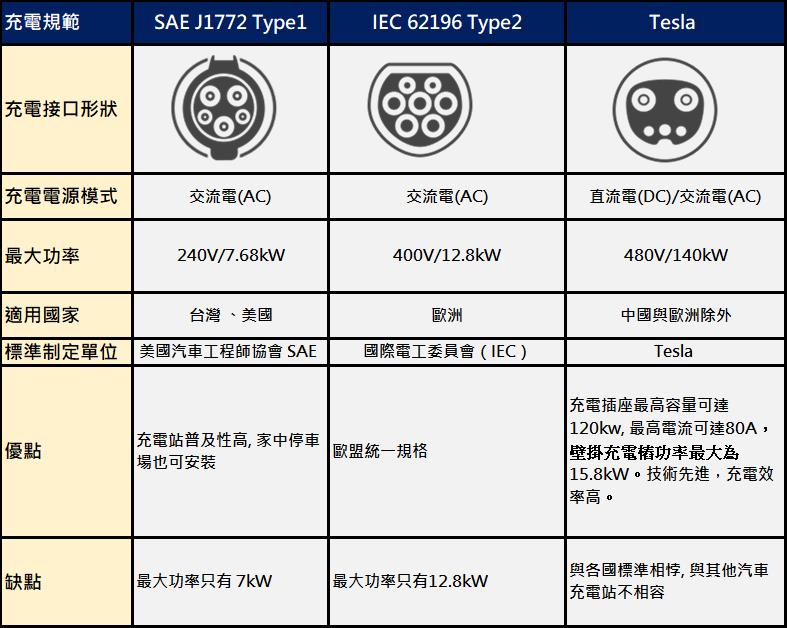 | 充電規範 | SAE J1772 Type1 | IEC 62196 Type2 | Tesla |
|---|---|---|---|
| 充電接口形狀 | | | |
| 充電電源模式 | 交流電(AC) | 交流電(AC) | 直流電(DC)/交流電(AC) |
| 最大功率 | 240V/7.68kW | 400V/12.8kW | 480V/140kW |
| 適用國家 | 台灣 、美國 | 歐洲 | 中國與歐洲除外 |
| 標準制定單位 | 美國汽車工程師協會 SAE | 國際電工委員會（IEC） | Tesla |
| 優點 | 充電站普及性高, 家中停車場也可安裝 | 歐盟統一規格 | 充電插座最高容量可達120kw, 最高電流可達80A，壁掛充電樁功率最大為15.8kW。技術先進，充電效率高。 |
| 缺點 | 最大功率只有 7kW | 最大功率只有12.8kW | 與各國標準相悖, 與其他汽車充電站不相容 |